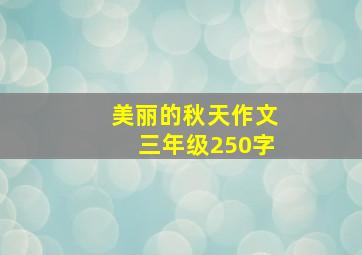 美丽的秋天作文
三年级250字